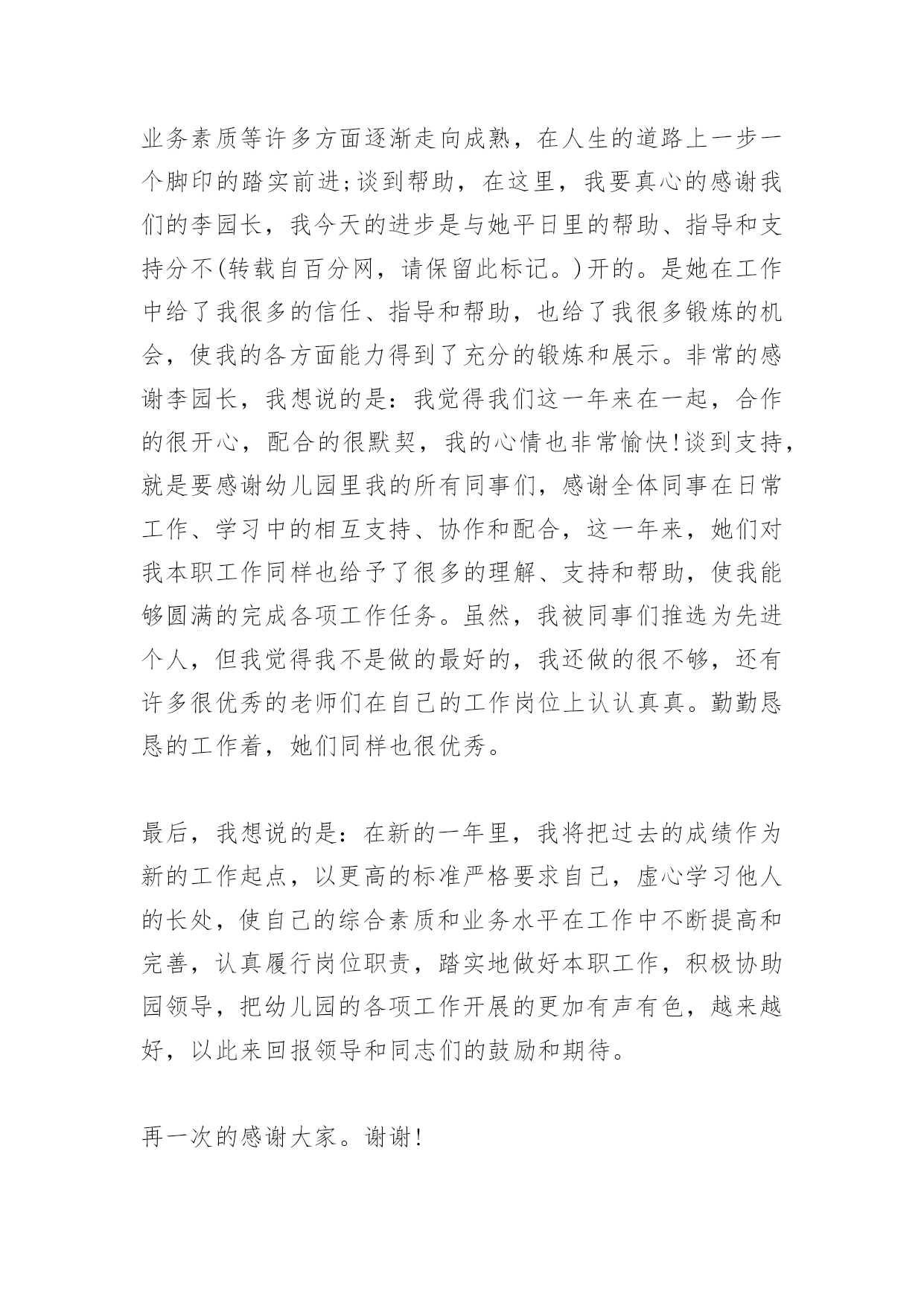 业务素质等许多方面逐渐走向成熟，在人生的道路上一步一个脚印的踏实前进;谈到帮助，在这里，我要真心的感谢我们的李园长，我今天的进步是与她平日里的帮助、指导和支持分不(转载自百分网，请保留此标记。)开的。是她在工作中给了我很多的信任、指导和帮助，也给了我很多锻炼的机会，使我的各方面能力得到了充分的锻炼和展示。非常的感谢李园长，我想说的是：我觉得我们这一年来在一起，合作的很开心，配合的很默契，我的心情也非常愉快!谈到支持，就是要感谢幼儿园里我的所有同事们，感谢全体同事在日常工作、学习中的相互支持、协作和配合，这一年来，她们对我本职工作同样也给予了很多的理解、支持和帮助，使我能够圆满的完成各项工作任务。虽然，我被同事们推选为先进个人，但我觉得我不是做的最好的，我还做的很不够，还有许多很优秀的老师们在自己的工作岗位上认认真真。勤勤恳恳的工作着，她们同样也很优秀。

最后，我想说的是：在新的一年里，我将把过去的成绩作为新的工作起点，以更高的标准严格要求自己，虚心学习他人的长处，使自己的综合素质和业务水平在工作中不断提高和完善，认真履行岗位职责，踏实地做好本职工作，积极协助园领导，把幼儿园的各项工作开展的更加有声有色，越来越好，以此来回报领导和同志们的鼓励和期待。

再一次的感谢大家。谢谢!